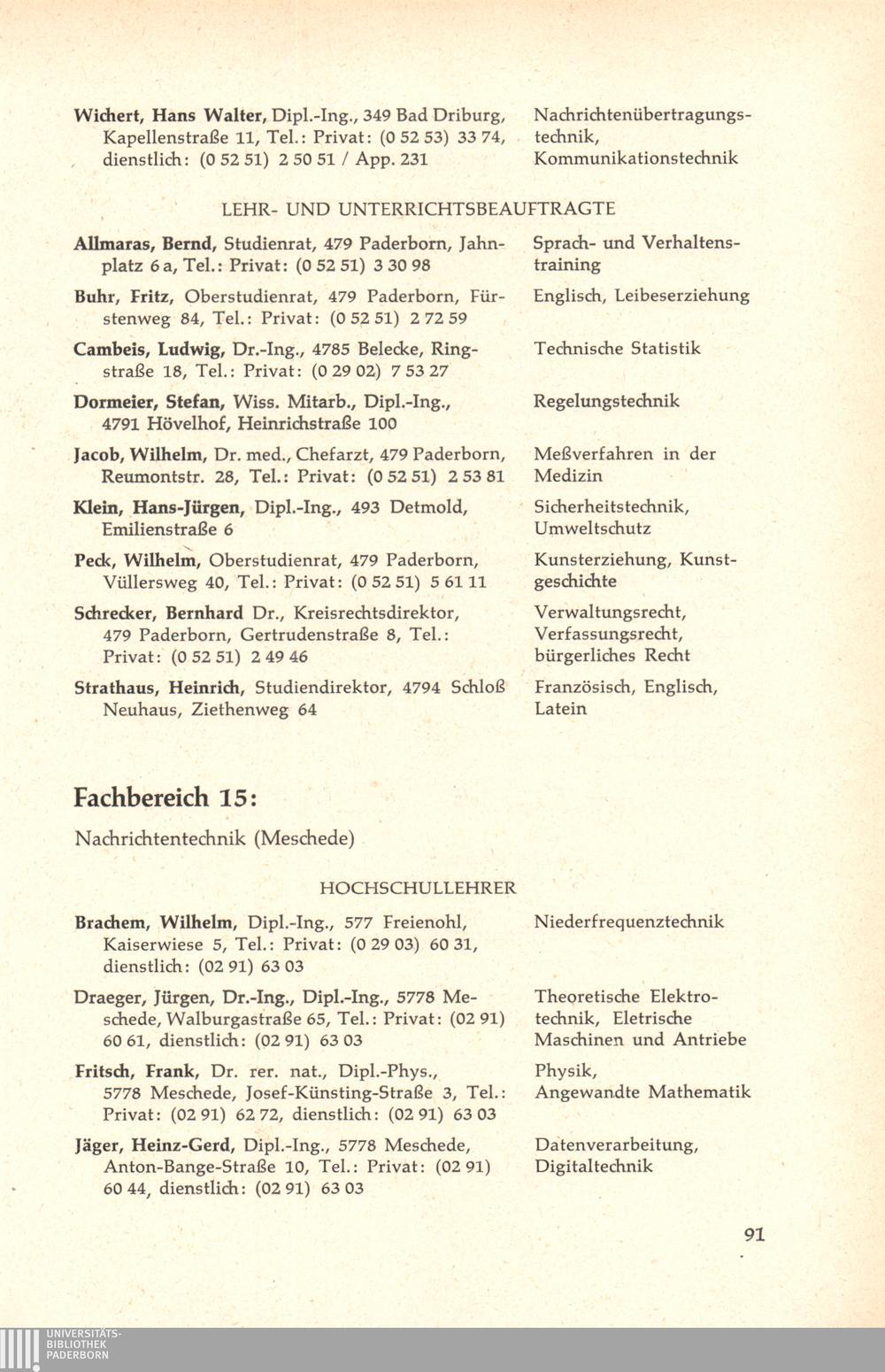 Wichert, Hans Walter, Dipl.-Ing., 349 Bad Driburg, Kapellenstraße 11, Tel.: Privat: (0 52 53) 33 74, dienstlich: (0 52 51) 2 50 51 / App. 231

Nachrichtenübertragungstechnik, Kommunikationstechnik

LEHR- UND UNTERRICHTSBEAUFTRAGTE

Allmaras, Bernd, Studienrat, 479 Paderborn, Jahnplatz 6 a, Tel.: Privat: (0 52 51) 3 30 98

Sprach- und Verhaltenstraining

Buhr, Fritz, Oberstudienrat, 479 Paderborn, Fürstenweg 84, Tel.: Privat: (0 52 51) 2 72 59

Englisch, Leibeserziehung

Cambeis, Ludwig, Dr.-Ing., 4785 Belecke, Ringstraße 18, Tel.: Privat: (0 29 02) 7 53 27

Technische Statistik

Dormeier, Stefan, Wiss. Mitarb., Dipl.-Ing., 4791 Hövelhof, Heinrichstraße 100

Regelungstechnik

Jacob, Wilhelm, Dr. med., Chefarzt, 479 Paderborn, Reumontstr. 28, Tel.: Privat: (0 52 51) 2 53 81

Meßverfahren in der Medizin

Klein, Hans-Jürgen, Dipl.-Ing., 493 Detmold, Emilienstraße 6

Sicherheitstechnik, Umweltschutz

Peck, Wilhelm, Oberstudienrat, 479 Paderborn, Vüllersweg 40, Tel.: Privat: (0 52 51) 5 61 11

Kunsterziehung, Kunstgeschichte

Schrecker, Bernhard Dr., Kreisrechtsdirektor, 479 Paderborn, Gertrudenstraße 8, Tel.: Privat: (0 52 51) 2 49 46

Verwaltungsrecht, Verfassungsrecht, bürgerliches Recht

Strathaus, Heinrich, Studiendirektor, 4794 Schloß Neuhaus, Ziethenweg 64

Französisch, Englisch, Latein

Fachbereich 15:

Nachrichtentechnik (Meschede)

HOCHSCHULLEHRER

Brachem, Wilhelm, Dipl.-Ing., 577 Freienohl, Kaiserwiese 5, Tel.: Privat: (0 29 03) 60 31, dienstlich: (02 91) 63 03

Niederfrequenztechnik

Draeger, Jürgen, Dr.-Ing., Dipl.-Ing., 5778 Meschede, Walburgastraße 65, Tel.: Privat: (02 91) 60 61, dienstlich: (02 91) 63 03

Theoretische Elektrotechnik, Eletrische Maschinen und Antriebe

Fritsch, Frank, Dr. rer. nat., Dipl.-Phys., 5778 Meschede, Josef-Künsting-Straße 3, Tel.: Privat: (02 91) 62 72, dienstlich: (02 91) 63 03

Physik, Angewandte Mathematik

Jäger, Heinz-Gerd, Dipl.-Ing., 5778 Meschede, Anton-Bange-Straße 10, Tel.: Privat: (02 91) 60 44, dienstlich: (02 91) 63 03

Datenverarbeitung, Digitaltechnik

91

UNIVERSITÄTS-BIBLIOTHEK PADERBORN